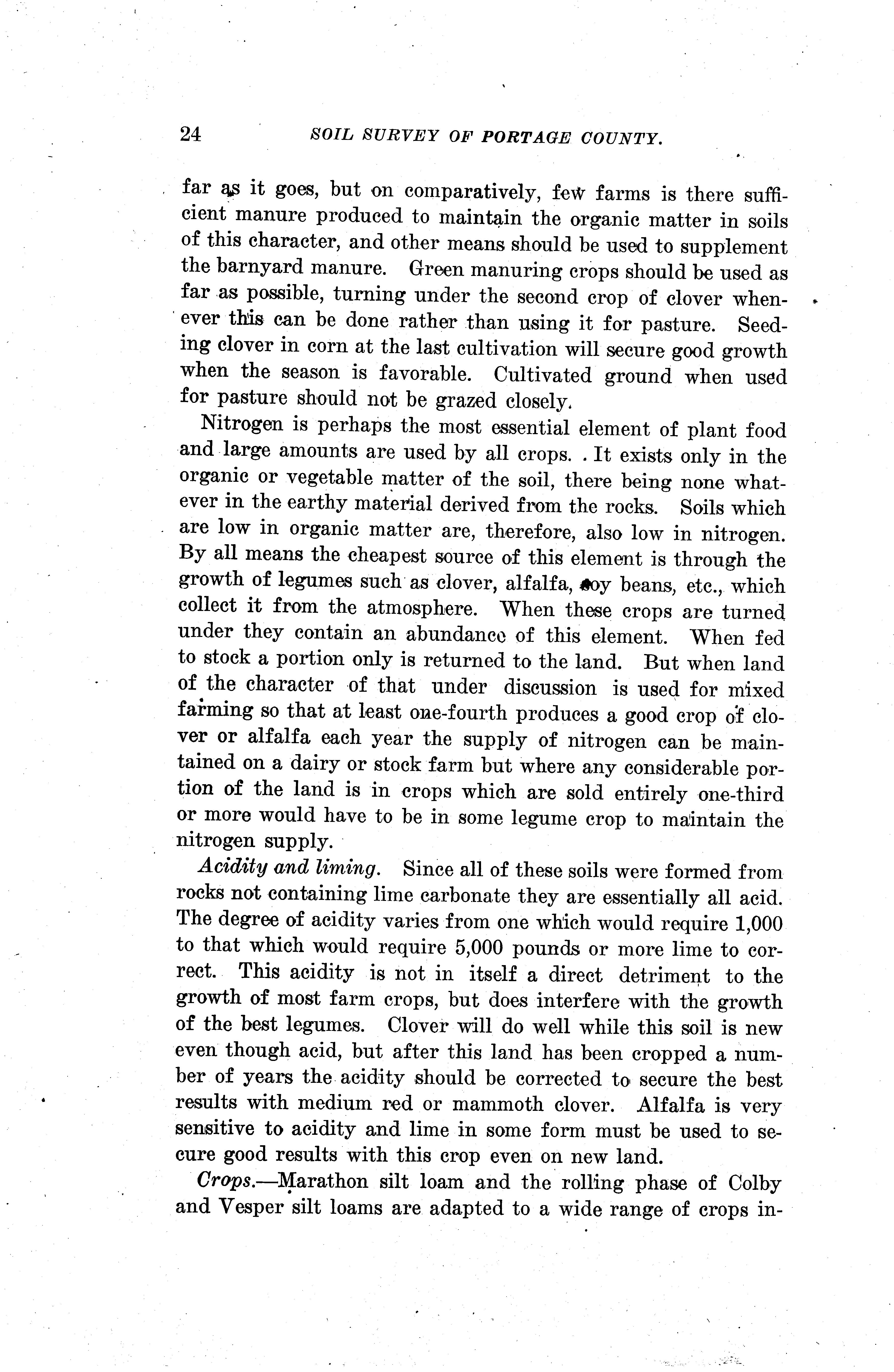 24 SOIL SURVEY OF PORTAGE COUNTY.

far as it goes, but on comparatively, few farms is there sufficient manure produced to maintain the organic matter in soils of this character, and other means should be used to supplement the barnyard manure. Green manuring crops should be used as far as possible, turning under the second crop of clover whenever this can be done rather than using it for pasture. Seeding clover in corn at the last cultivation will secure good growth when the season is favorable. Cultivated ground when used for pasture should not be grazed closely.

Nitrogen is perhaps the most essential element of plant food and large amounts are used by all crops. . It exists only in the organic or vegetable matter of the soil, there being none whatever in the earthy material derived from the rocks. Soils which are low in organic matter are, therefore, also low in nitrogen. By all means the cheapest source of this element is through the growth of legumes such as clover, alfalfa, soy beans, etc., which collect it from the atmosphere. When these crops are turned under they contain an abundance of this element. When fed to stock a portion only is returned to the land. But when land of the character of that under discussion is used for mixed farming so that at least one-fourth produces a good crop of clover or alfalfa each year the supply of nitrogen can be maintained on a dairy or stock farm but where any considerable portion of the land is in crops which are sold entirely one-third or more would have to be in some legume crop to maintain the nitrogen supply.

Acidity and liming. Since all of these soils were formed from rocks not containing lime carbonate they are essentially all acid. The degree of acidity varies from one which would require 1,000 to that which would require 5,000 pounds or more lime to correct. This acidity is not in itself a direct detriment to the growth of most farm crops, but does interfere with the growth of the best legumes. Clover will do well while this soil is new even though acid, but after this land has been cropped a number of years the acidity should be corrected to secure the best results with medium red or mammoth clover. Alfalfa is very sensitive to acidity and lime in some form must be used to secure good results with this crop even on new land.

Crops.—Marathon silt loam and the rolling phase of Colby and Vesper silt loams are adapted to a wide range of crops in-